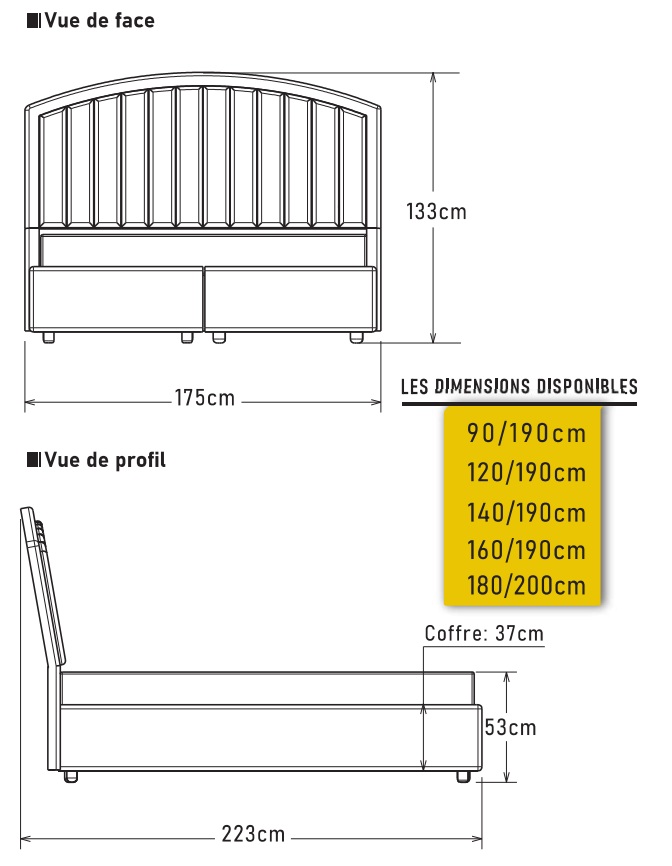 Vue de face

133cm

175cm

LES DIMENSIONS DISPONIBLES

90/190cm
120/190cm
140/190cm
160/190cm
180/200cm

Vue de profil

Coffre: 37cm

53cm

223cm